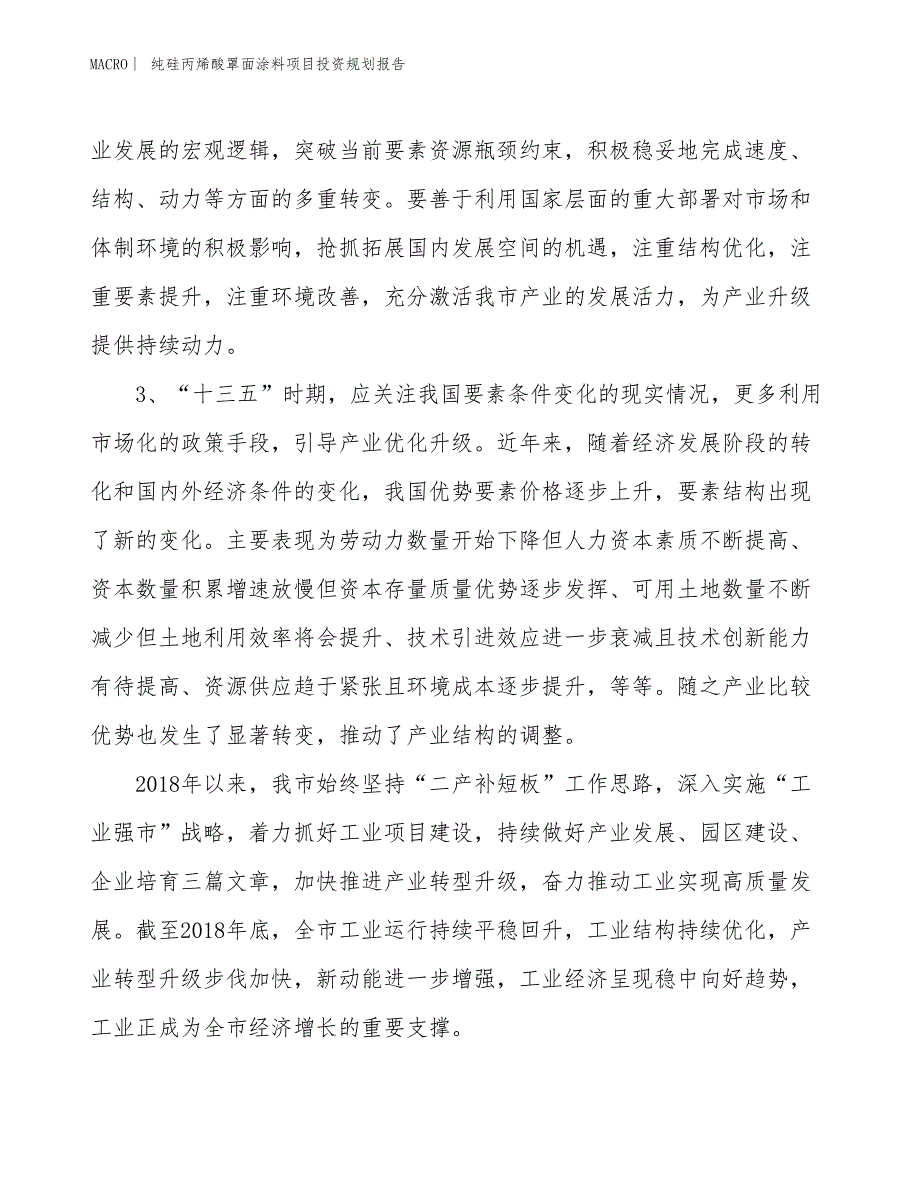 MACRO丨 纯硅丙烯酸罩面涂料项目投资规划报告

业发展的宏观逻辑，突破当前要素资源瓶颈约束，积极稳妥地完成速度、结构、动力等方面的多重转变。要善于利用国家层面的重大部署对市场和体制环境的积极影响，抢抓拓展国内发展空间的机遇，注重结构优化，注重要素提升，注重环境改善，充分激活我市产业的发展活力，为产业升级提供持续动力。

3、“十三五”时期，应关注我国要素条件变化的现实情况，更多利用市场化的政策手段，引导产业优化升级。近年来，随着经济发展阶段的转化和国内外经济条件的变化，我国优势要素价格逐步上升，要素结构出现了新的变化。主要表现为劳动力数量开始下降但人力资本素质不断提高、资本数量积累增速放慢但资本存量质量优势逐步发挥、可用土地数量不断减少但土地利用效率将会提升、技术引进效应进一步衰减且技术创新能力有待提高、资源供应趋于紧张且环境成本逐步提升，等等。随之产业比较优势也发生了显著转变，推动了产业结构的调整。

2018年以来，我市始终坚持“二产补短板”工作思路，深入实施“工业强市”战略，着力抓好工业项目建设，持续做好产业发展、园区建设、企业培育三篇文章，加快推进产业转型升级，奋力推动工业实现高质量发展。截至2018年底，全市工业运行持续平稳回升，工业结构持续优化，产业转型升级步伐加快，新动能进一步增强，工业经济呈现稳中向好趋势，工业正成为全市经济增长的重要支撑。